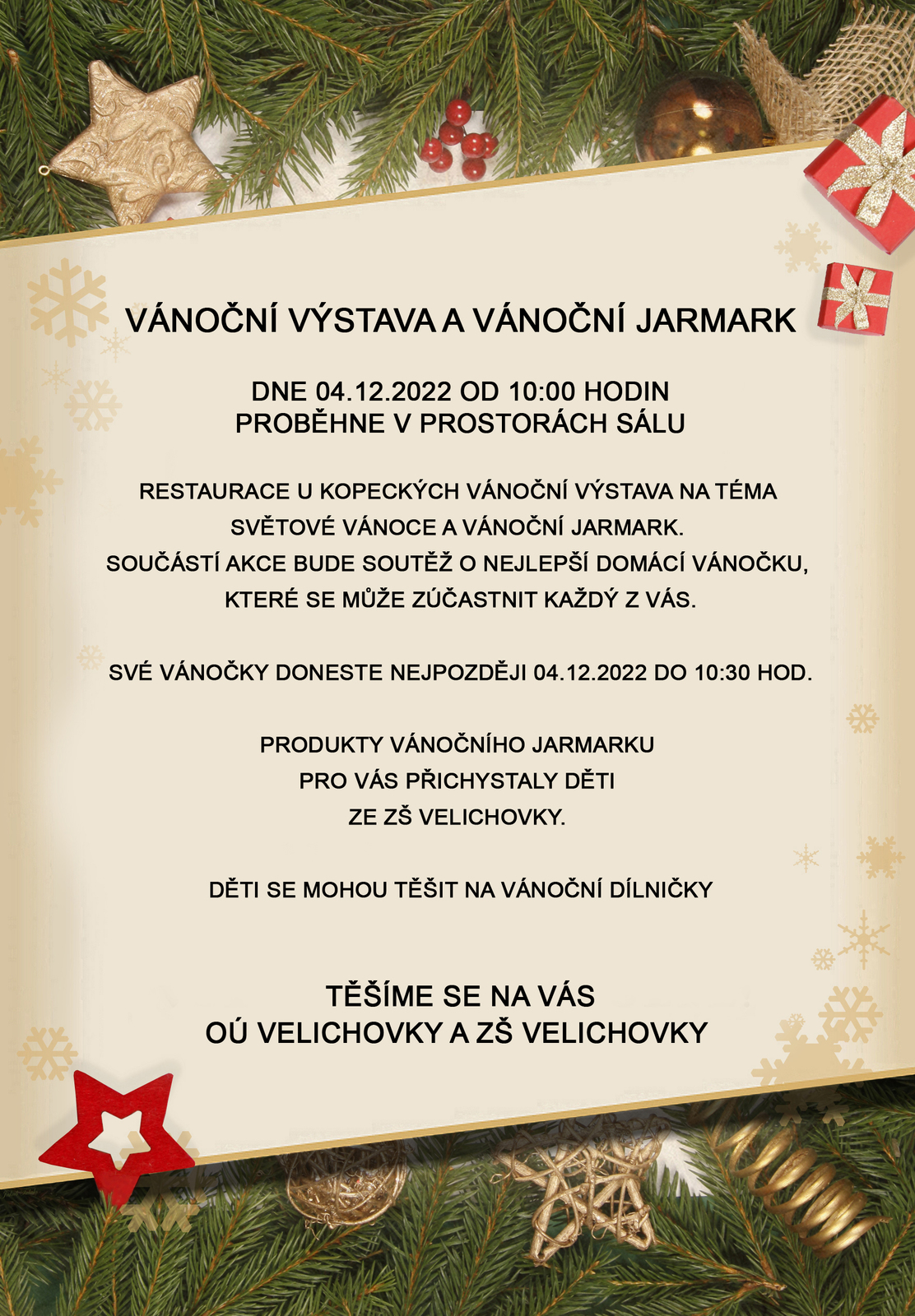 VÁNOČNÍ VÝSTAVA A VÁNOČNÍ JARMARK

DNE 04.12.2022 OD 10:00 HODIN
PROBĚHNE V PROSTORÁCH SÁLU

RESTAURACE U KOPECKÝCH VÁNOČNÍ VÝSTAVA NA TÉMA
SVĚTOVÉ VÁNOCE A VÁNOČNÍ JARMARK.
SOUČÁSTÍ AKCE BUDE SOUTĚŽ O NEJLEPŠÍ DOMÁCÍ VÁNOČKU,
KTERÉ SE MŮŽE ZÚČASTNIT KAŽDÝ Z VÁS.

SVÉ VÁNOČKY DONESTE NEJPOZDĚJI 04.12.2022 DO 10:30 HOD.

PRODUKTY VÁNOČNÍHO JARMARKU
PRO VÁS PŘICHYSTALY DĚTI
ZE ZŠ VELICHOVKY.

DĚTI SE MOHOU TĚŠIT NA VÁNOČNÍ DÍLNIČKY

TĚŠÍME SE NA VÁS
OÚ VELICHOVKY A ZŠ VELICHOVKY